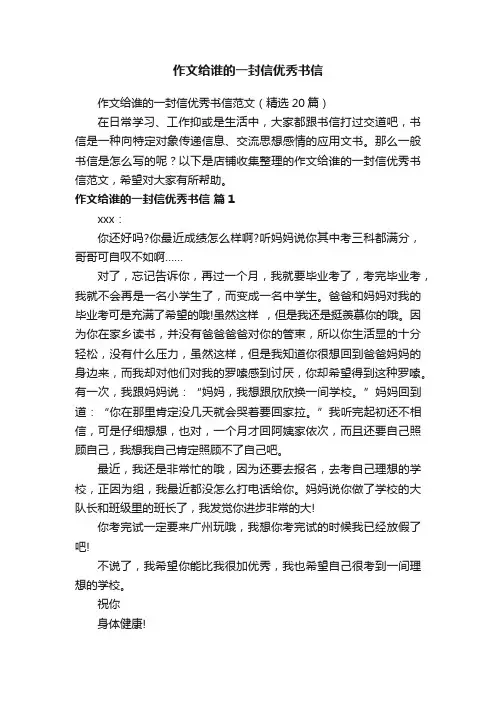 作文给谁的一封信优秀书信

作文给谁的一封信优秀书信范文（精选 20 篇）

在日常学习、工作抑或是生活中，大家都跟书信打过交道吧，书信是一种向特定对象传递信息、交流思想感情的应用文书。那么一般书信是怎么写的呢？以下是店铺收集整理的作文给谁的一封信优秀书信范文，希望对大家有所帮助。

作文给谁的一封信优秀书信 篇 1

xxx：

你还好吗?你最近成绩怎么样啊?听妈妈说你其中考三科都满分，哥哥可自叹不如啊……

对了，忘记告诉你，再过一个月，我就要毕业考了，考完毕业考，我就不会再是一名小学生了，而变成一名中学生。爸爸和妈妈对我的毕业考可是充满了希望的哦!虽然这样 ，但是我还是挺羡慕你的哦。因为你在家乡读书，并没有爸爸爸爸对你的管束，所以你生活显的十分轻松，没有什么压力，虽然这样，但是我知道你很想回到爸爸妈妈的身边来，而我却对他们对我的罗嗦感到讨厌，你却希望得到这种罗嗦。有一次，我跟妈妈说：“妈妈，我想跟欣欣换一间学校。”妈妈回到道：“你在那里肯定没几天就会哭着要回家拉。”我听完起初还不相信，可是仔细想想，也对，一个月才回阿姨家依次，而且还要自己照顾自己，我想我自己肯定照顾不了自己吧。

最近，我还是非常忙的哦，因为还要去报名，去考自己理想的学校，正因为组，我最近都没怎么打电话给你。妈妈说你做了学校的大队长和班级里的班长了，我发觉你进步非常的大!

你考完试一定要来广州玩哦，我想你考完试的时候我已经放假了吧!

不说了，我希望你能比我很加优秀，我也希望自己很考到一间理想的学校。

祝你

身体健康!